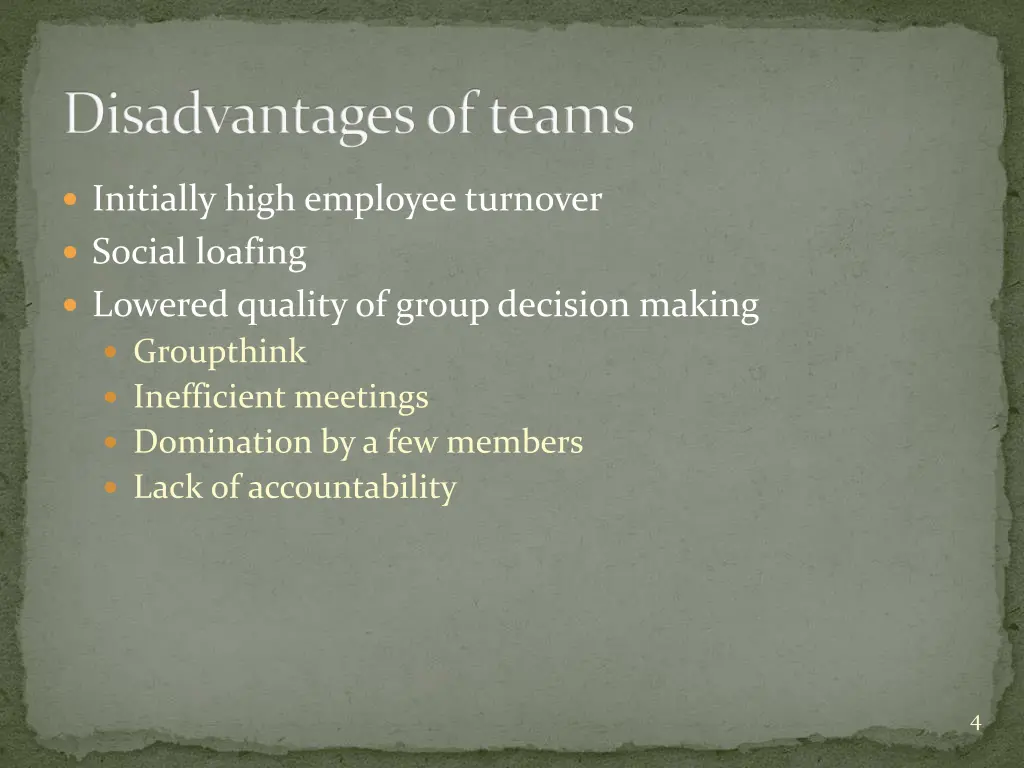 Disadvantages of teams

- Initially high employee turnover
- Social loafing
- Lowered quality of group decision making
  - Groupthink
  - Inefficient meetings
  - Domination by a few members
  - Lack of accountability

4